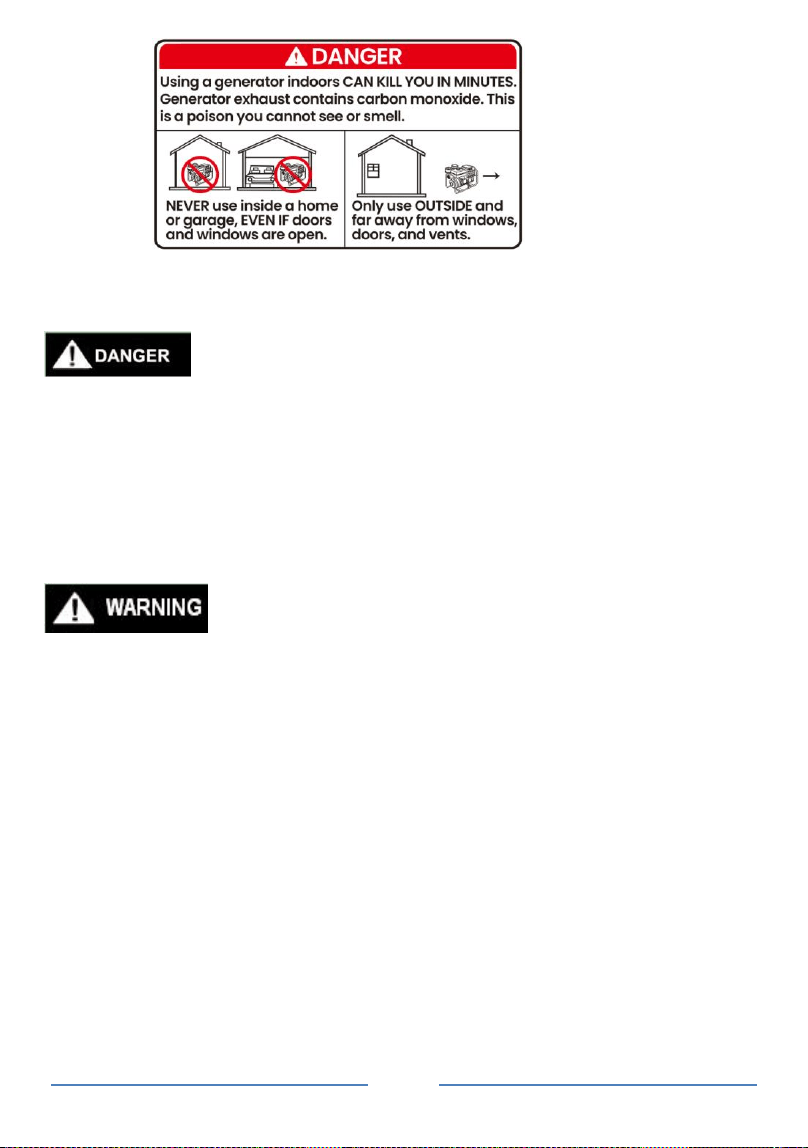 DANGER

Using a generator indoors CAN KILL YOU IN MINUTES. Generator exhaust contains carbon monoxide. This is a poison you cannot see or smell.

NEVER use inside a home or garage, EVEN IF doors and windows are open.

Only use OUTSIDE and far away from windows, doors, and vents.

DANGER

WARNING